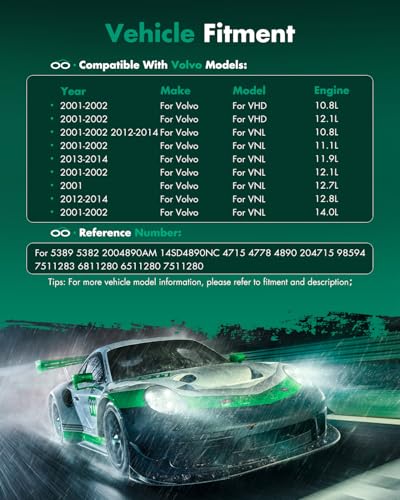 Vehicle Fitment

Compatible With Volvo Models:

| Year | Make | Model | Engine |
|---|---|---|---|
| • 2001-2002 | For Volvo | For VHD | 10.8L |
| • 2001-2002 | For Volvo | For VHD | 12.1L |
| • 2001-2002 2012-2014 | For Volvo | For VNL | 10.8L |
| • 2001-2002 | For Volvo | For VNL | 11.1L |
| • 2013-2014 | For Volvo | For VNL | 11.9L |
| • 2001-2002 | For Volvo | For VNL | 12.1L |
| • 2001 | For Volvo | For VNL | 12.7L |
| • 2012-2014 | For Volvo | For VNL | 12.8L |
| • 2001-2002 | For Volvo | For VNL | 14.0L |

Reference Number:

For 5389 5382 2004890AM 14SD4890NC 4715 4778 4890 204715 98594 7511283 6811280 6511280 7511280

Tips: For more vehicle model information, please refer to fitment and description;